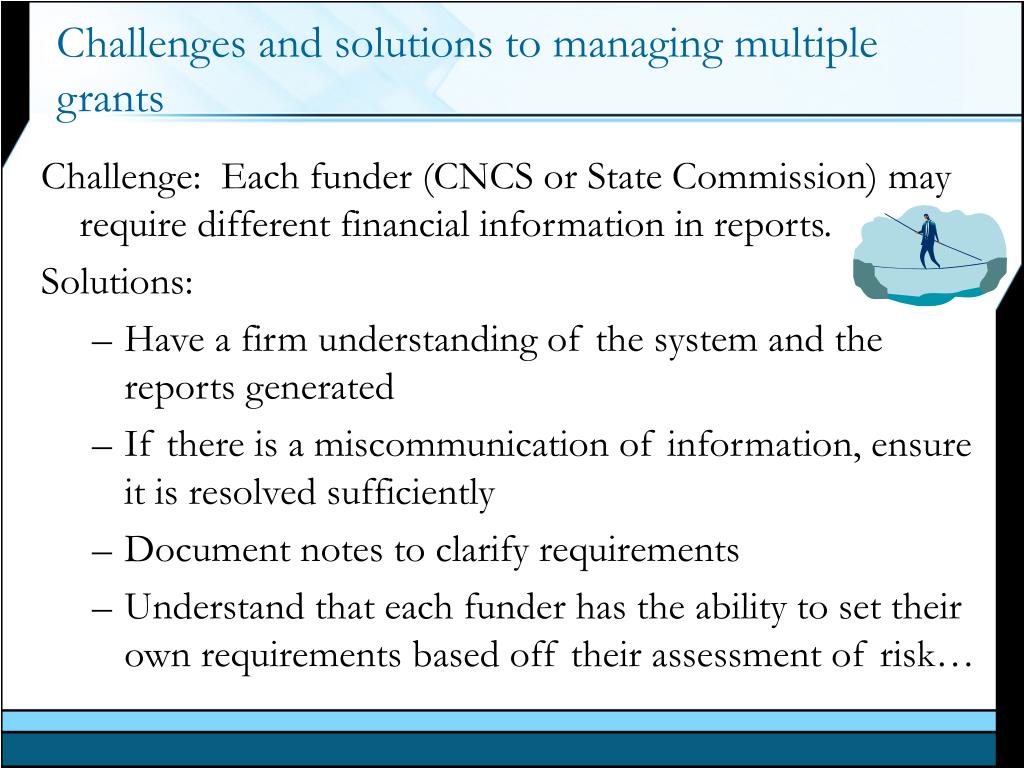 Challenges and solutions to managing multiple grants

Challenge: Each funder (CNCS or State Commission) may require different financial information in reports.

Solutions:

– Have a firm understanding of the system and the reports generated

– If there is a miscommunication of information, ensure it is resolved sufficiently

– Document notes to clarify requirements

– Understand that each funder has the ability to set their own requirements based off their assessment of risk…